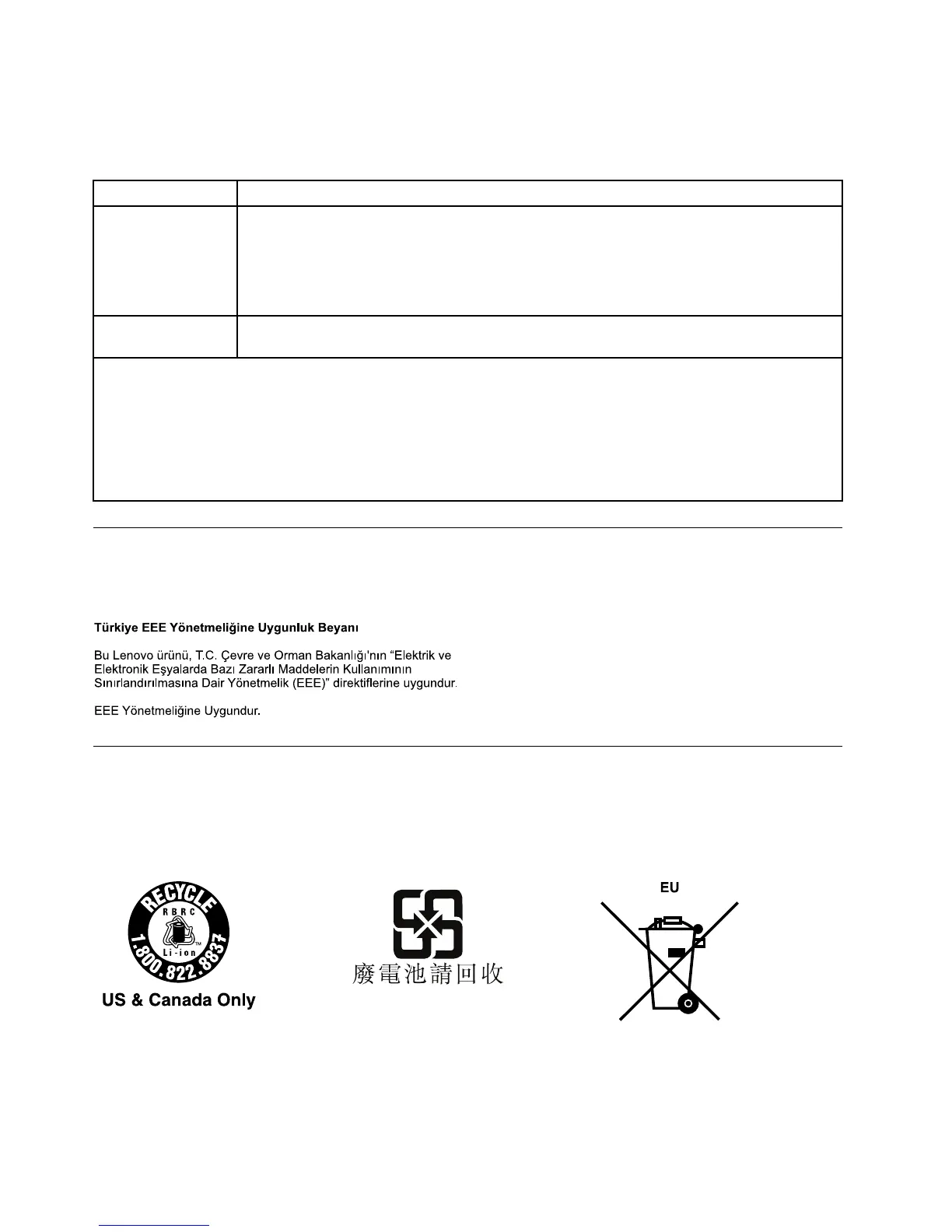 Türkiye EEE Yönetmeliğine Uygunluk Beyanı

Bu Lenovo ürünü, T.C. Çevre ve Orman Bakanlığı'nın "Elektrik ve Elektronik Eşyalarda Bazı Zararlı Maddelerin Kullanımının Sınırlandırılmasına Dair Yönetmelik (EEE)" direktiflerine uygundur.

EEE Yönetmeliğine Uygundur.

RECYCLE
RBRC
Li-ion
1.800.822.8837
US & Canada Only

廢電池請回收

EU